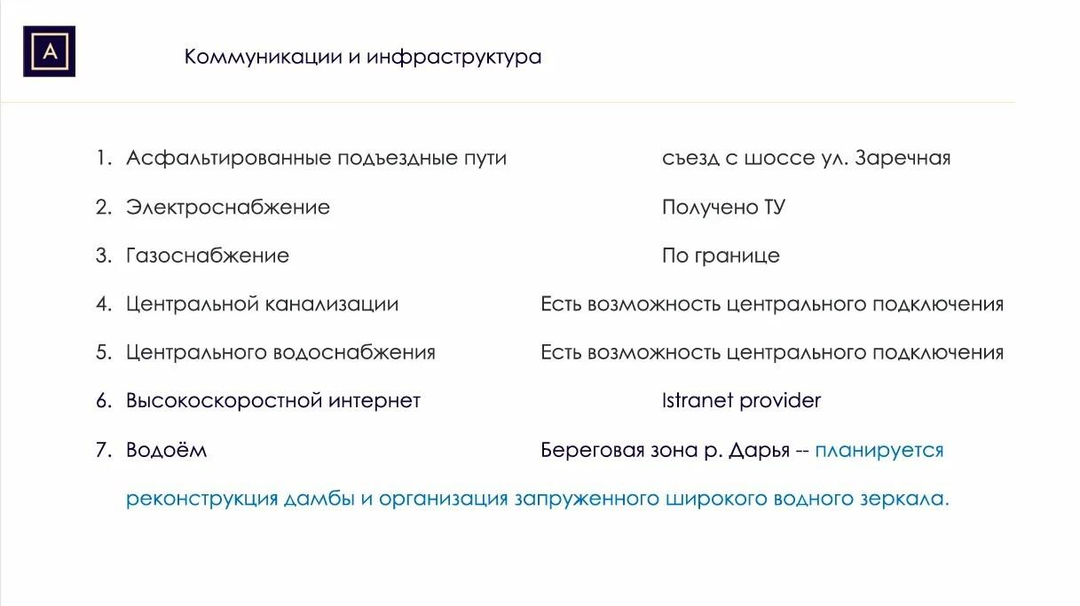 A

Коммуникации и инфраструктура

1. Асфальтированные подъездные пути съезд с шоссе ул. Заречная

2. Электроснабжение Получено ТУ

3. Газоснабжение По границе

4. Центральной канализации Есть возможность центрального подключения

5. Центрального водоснабжения Есть возможность центрального подключения

6. Высокоскоростной интернет Istranet provider

7. Водоём Береговая зона р. Дарья -- планируется реконструкция дамбы и организация запруженного широкого водного зеркала.